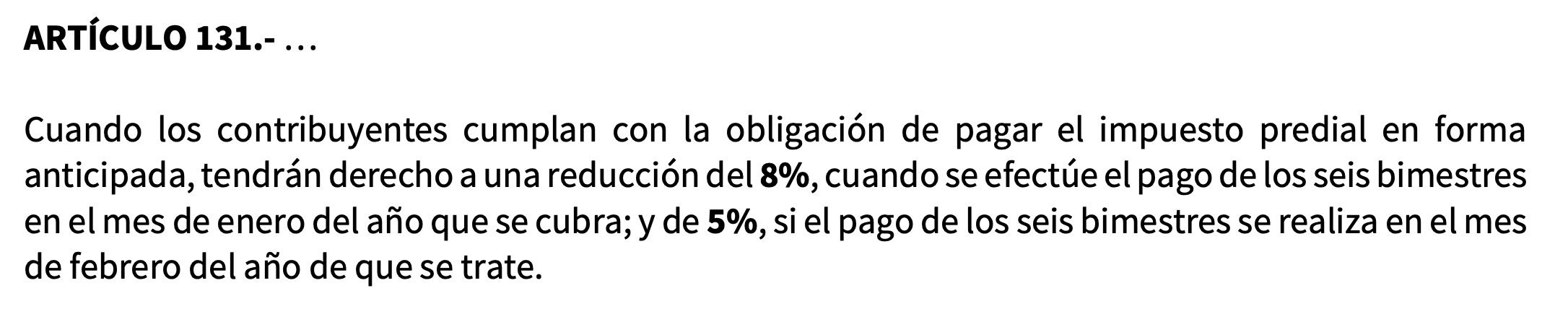 ARTÍCULO 131.- …

Cuando los contribuyentes cumplan con la obligación de pagar el impuesto predial en forma anticipada, tendrán derecho a una reducción del 8%, cuando se efectúe el pago de los seis bimestres en el mes de enero del año que se cubra; y de 5%, si el pago de los seis bimestres se realiza en el mes de febrero del año de que se trate.